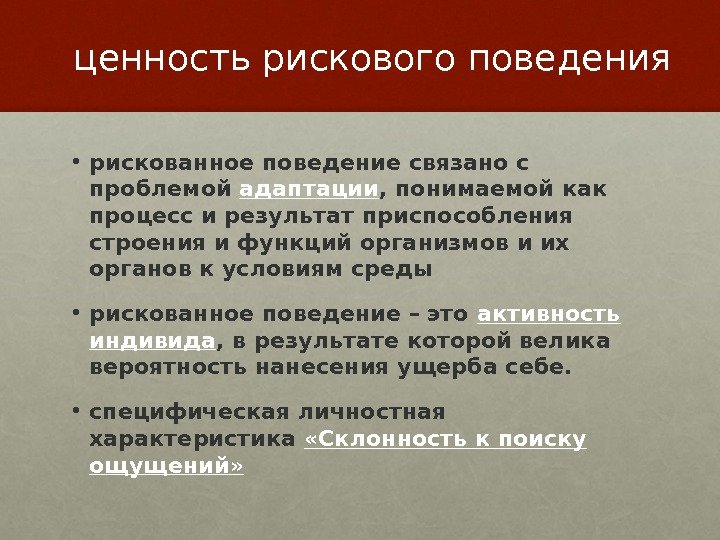 ценность рискового поведения

• рискованное поведение связано с проблемой адаптации, понимаемой как процесс и результат приспособления строения и функций организмов и их органов к условиям среды

• рискованное поведение – это активность индивида, в результате которой велика вероятность нанесения ущерба себе.

• специфическая личностная характеристика «Склонность к поиску ощущений»